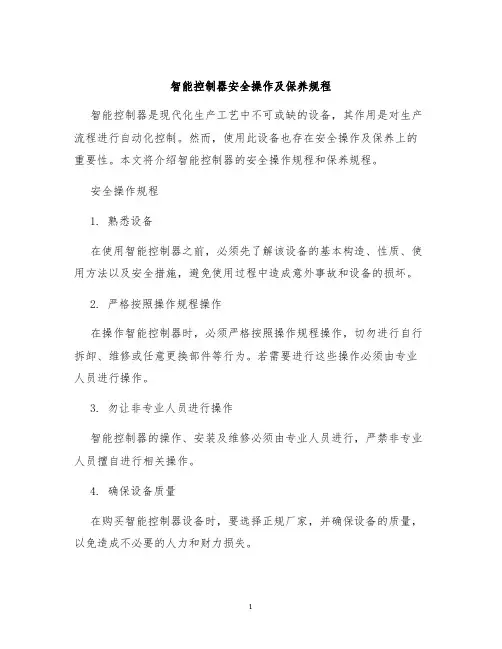 智能控制器安全操作及保养规程

智能控制器是现代化生产工艺中不可或缺的设备，其作用是对生产流程进行自动化控制。然而，使用此设备也存在安全操作及保养上的重要性。本文将介绍智能控制器的安全操作规程和保养规程。

安全操作规程

1. 熟悉设备

在使用智能控制器之前，必须先了解该设备的基本构造、性质、使用方法以及安全措施，避免使用过程中造成意外事故和设备的损坏。

2. 严格按照操作规程操作

在操作智能控制器时，必须严格按照操作规程操作，切勿进行自行拆卸、维修或任意更换部件等行为。若需要进行这些操作必须由专业人员进行操作。

3. 勿让非专业人员进行操作

智能控制器的操作、安装及维修必须由专业人员进行，严禁非专业人员擅自进行相关操作。

4. 确保设备质量

在购买智能控制器设备时，要选择正规厂家，并确保设备的质量，以免造成不必要的人力和财力损失。

1